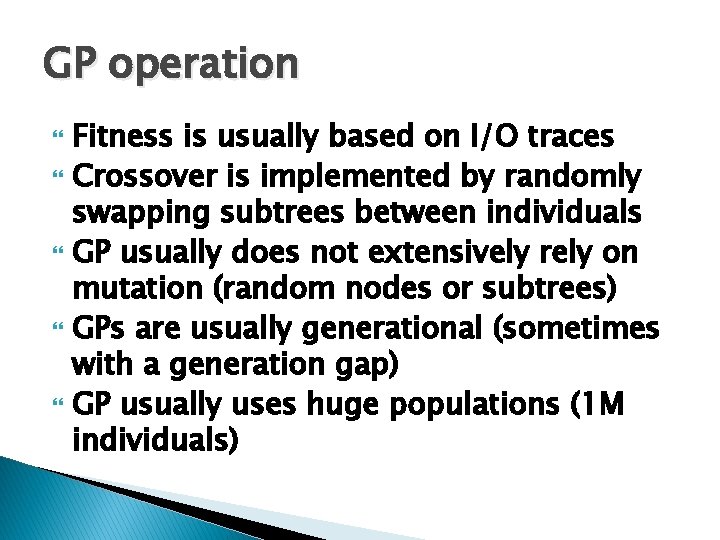 GP operation

Fitness is usually based on I/O traces

Crossover is implemented by randomly swapping subtrees between individuals

GP usually does not extensively rely on mutation (random nodes or subtrees)

GPs are usually generational (sometimes with a generation gap)

GP usually uses huge populations (1M individuals)